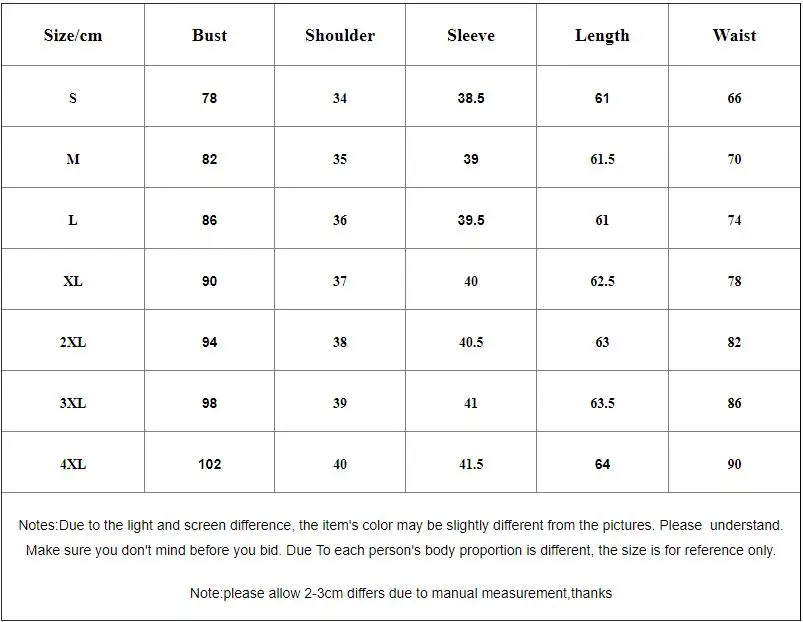 | Size/cm | Bust | Shoulder | Sleeve | Length | Waist |
|---|---|---|---|---|---|
| S | 78 | 34 | 38.5 | 61 | 66 |
| M | 82 | 35 | 39 | 61.5 | 70 |
| L | 86 | 36 | 39.5 | 61 | 74 |
| XL | 90 | 37 | 40 | 62.5 | 78 |
| 2XL | 94 | 38 | 40.5 | 63 | 82 |
| 3XL | 98 | 39 | 41 | 63.5 | 86 |
| 4XL | 102 | 40 | 41.5 | 64 | 90 |

Notes:Due to the light and screen difference, the item's color may be slightly different from the pictures. Please understand. Make sure you don't mind before you bid. Due To each person's body proportion is different, the size is for reference only.

Note:please allow 2-3cm differs due to manual measurement,thanks